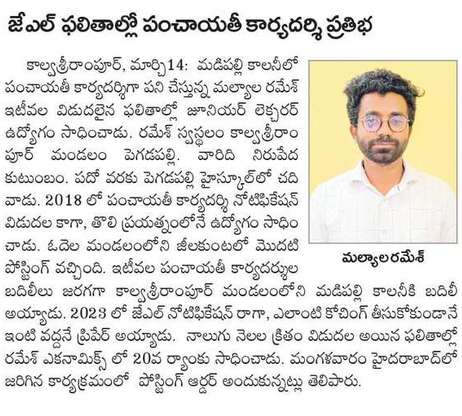 జేఎల్ ఫలితాల్లో పంచాయతీ కార్యదర్శి ప్రతిభ

కాల్వశ్రీరాంపూర్, మార్చి14: మడిపల్లి కాలనీలో పంచాయతీ కార్యదర్శిగా పని చేస్తున్న మల్యాల రమేశ్ ఇటీవల విడుదలైన ఫలితాల్లో జూనియర్ లెక్చరర్ ఉద్యోగం సాధించాడు. రమేశ్ స్వస్థలం కాల్వశ్రీరాంపూర్ మండలం పెగడపల్లి. వారిది నిరుపేద కుటుంబం. పదో వరకు పెగడపల్లి హైస్కూల్‌లో చదివాడు. 2018 లో పంచాయతీ కార్యదర్శి నోటిఫికేషన్ విడుదల కాగా, తొలి ప్రయత్నంలోనే ఉద్యోగం సాధించాడు. ఓదెల మండలంలోని జీలకుంటలో మొదటి పోస్టింగ్ వచ్చింది. ఇటీవల పంచాయతీ కార్యదర్శుల బదిలీలు జరగగా కాల్వశ్రీరాంపూర్ మండలంలోని మడిపల్లి కాలనీకి బదిలీ అయ్యాడు. 2023 లో జేఎల్ నోటిఫికేషన్ రాగా, ఎలాంటి కోచింగ్ తీసుకోకుండానే ఇంటి వద్దనే ప్రిపేర్ అయ్యాడు. నాలుగు నెలల క్రితం విడుదల అయిన ఫలితాల్లో రమేశ్ ఎకనామిక్స్ లో 20వ ర్యాంకు సాధించాడు. మంగళవారం హైదరాబాద్‌లో జరిగిన కార్యక్రమంలో పోస్టింగ్ ఆర్డర్ అందుకున్నట్లు తెలిపారు.

మల్యాల రమేశ్